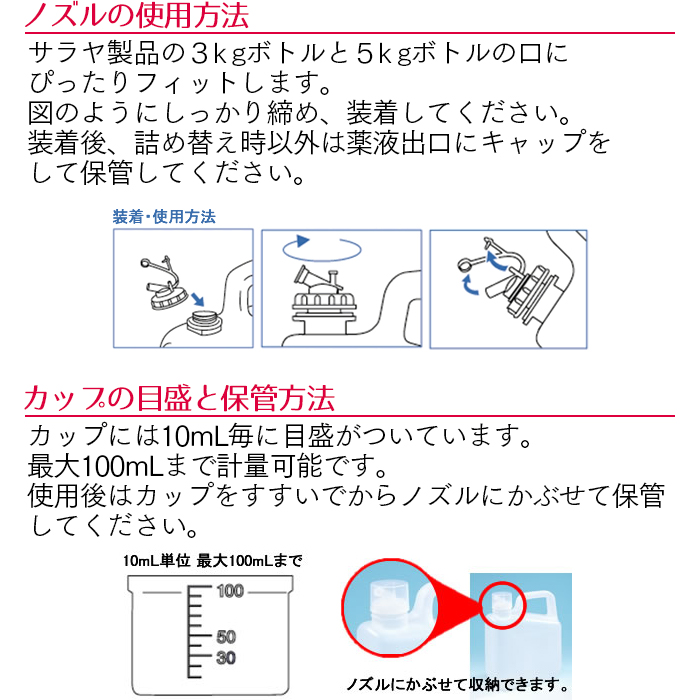 ノズルの使用方法

サラヤ製品の３ｋｇボトルと５ｋｇボトルの口にぴったりフィットします。
図のようにしっかり締め、装着してください。
装着後、詰め替え時以外は薬液出口にキャップをして保管してください。

装着・使用方法

カップの目盛と保管方法

カップには10mL毎に目盛がついています。
最大100mLまで計量可能です。
使用後はカップをすすいでからノズルにかぶせて保管してください。

10mL単位 最大100mLまで

100
50
30

ノズルにかぶせて収納できます。